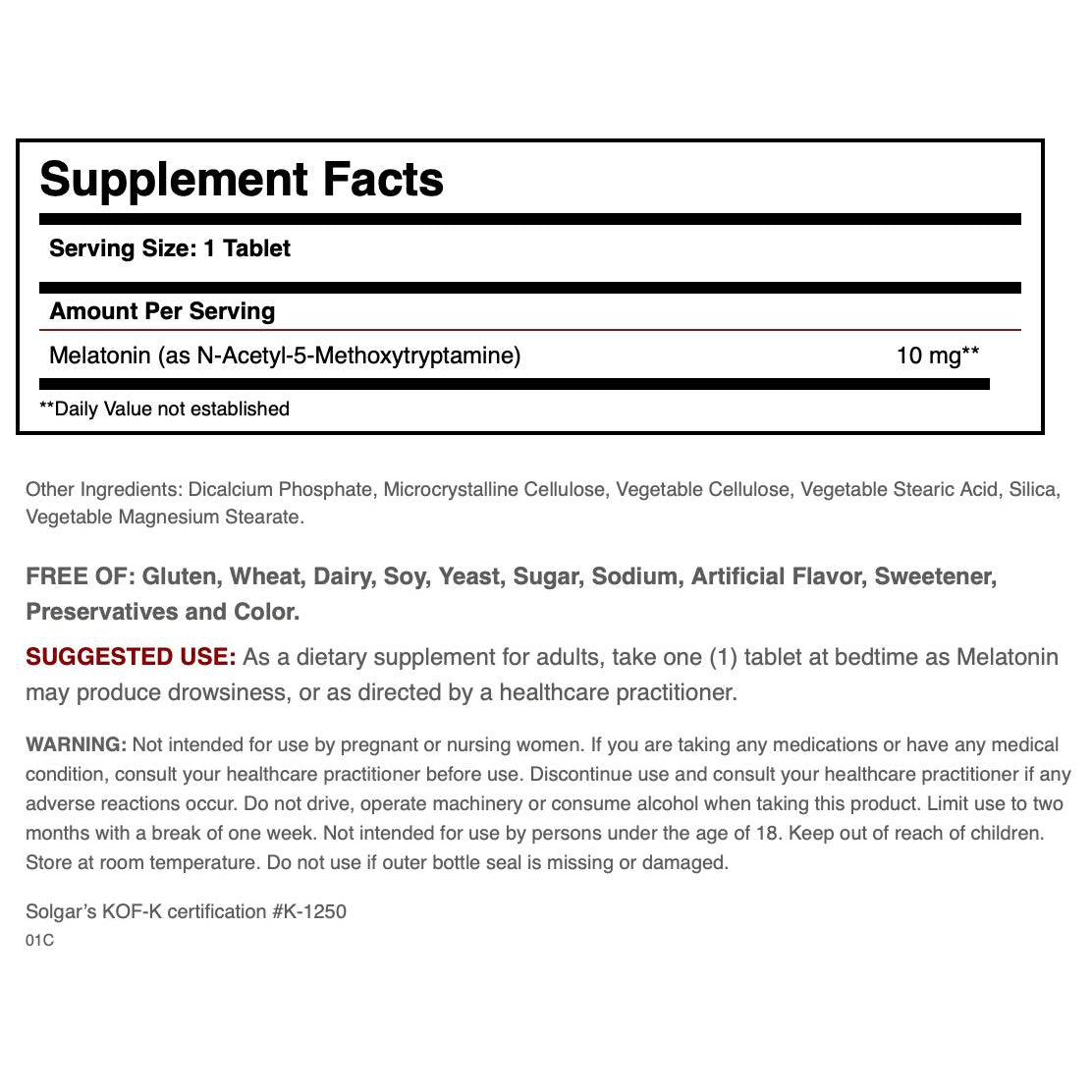 Supplement Facts

Serving Size: 1 Tablet

Amount Per Serving

Melatonin (as N-Acetyl-5-Methoxytryptamine) 10 mg**

**Daily Value not established

Other Ingredients: Dicalcium Phosphate, Microcrystalline Cellulose, Vegetable Cellulose, Vegetable Stearic Acid, Silica, Vegetable Magnesium Stearate.

FREE OF: Gluten, Wheat, Dairy, Soy, Yeast, Sugar, Sodium, Artificial Flavor, Sweetener, Preservatives and Color.

SUGGESTED USE: As a dietary supplement for adults, take one (1) tablet at bedtime as Melatonin may produce drowsiness, or as directed by a healthcare practitioner.

WARNING: Not intended for use by pregnant or nursing women. If you are taking any medications or have any medical condition, consult your healthcare practitioner before use. Discontinue use and consult your healthcare practitioner if any adverse reactions occur. Do not drive, operate machinery or consume alcohol when taking this product. Limit use to two months with a break of one week. Not intended for use by persons under the age of 18. Keep out of reach of children. Store at room temperature. Do not use if outer bottle seal is missing or damaged.

Solgar's KOF-K certification #K-1250
01C